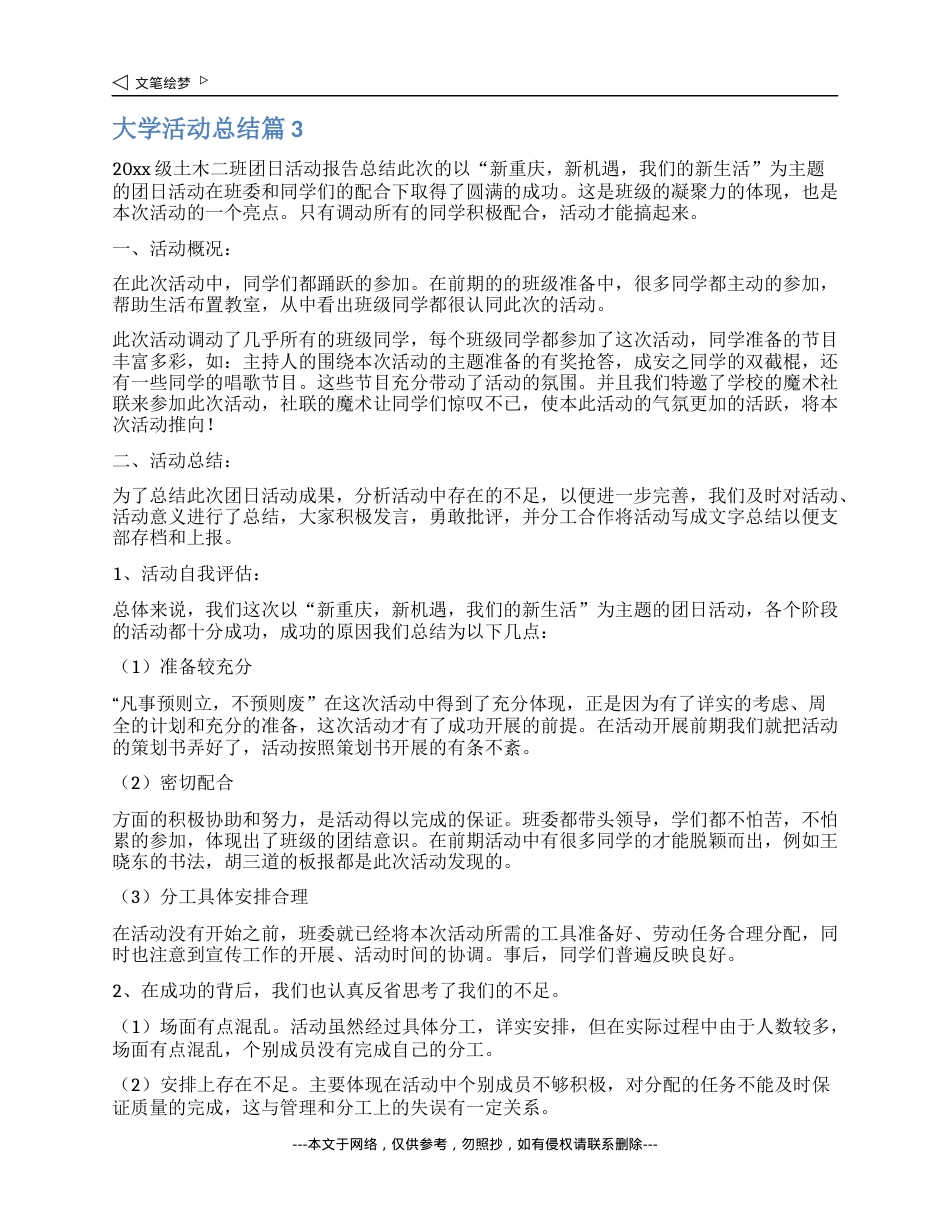 ◁ 文笔绘梦 ▷

大学活动总结篇 3

20xx 级土木二班团日活动报告总结此次的以“新重庆，新机遇，我们的新生活”为主题的团日活动在班委和同学们的配合下取得了圆满的成功。这是班级的凝聚力的体现，也是本次活动的一个亮点。只有调动所有的同学积极配合，活动才能搞起来。

一、活动概况：

在此次活动中，同学们都踊跃的参加。在前期的的班级准备中，很多同学都主动的参加，帮助生活布置教室，从中看出班级同学都很认同此次的活动。

此次活动调动了几乎所有的班级同学，每个班级同学都参加了这次活动，同学准备的节目丰富多彩，如：主持人的围绕本次活动的主题准备的有奖抢答，成安之同学的双截棍，还有一些同学的唱歌节目。这些节目充分带动了活动的氛围。并且我们特邀了学校的魔术社联来参加此次活动，社联的魔术让同学们惊叹不已，使本此活动的气氛更加的活跃，将本次活动推向！

二、活动总结：

为了总结此次团日活动成果，分析活动中存在的不足，以便进一步完善，我们及时对活动、活动意义进行了总结，大家积极发言，勇敢批评，并分工合作将活动写成文字总结以便支部存档和上报。

1、活动自我评估：

总体来说，我们这次以“新重庆，新机遇，我们的新生活”为主题的团日活动，各个阶段的活动都十分成功，成功的原因我们总结为以下几点：

（1）准备较充分

“凡事预则立，不预则废”在这次活动中得到了充分体现，正是因为有了详实的考虑、周全的计划和充分的准备，这次活动才有了成功开展的前提。在活动开展前期我们就把活动的策划书弄好了，活动按照策划书开展的有条不紊。

（2）密切配合

方面的积极协助和努力，是活动得以完成的保证。班委都带头领导，学们都不怕苦，不怕累的参加，体现出了班级的团结意识。在前期活动中有很多同学的才能脱颖而出，例如王晓东的书法，胡三道的板报都是此次活动发现的。

（3）分工具体安排合理

在活动没有开始之前，班委就已经将本次活动所需的工具准备好、劳动任务合理分配，同时也注意到宣传工作的开展、活动时间的协调。事后，同学们普遍反映良好。

2、在成功的背后，我们也认真反省思考了我们的不足。

（1）场面有点混乱。活动虽然经过具体分工，详实安排，但在实际过程中由于人数较多，场面有点混乱，个别成员没有完成自己的分工。

（2）安排上存在不足。主要体现在活动中个别成员不够积极，对分配的任务不能及时保证质量的完成，这与管理和分工上的失误有一定关系。

---本文于网络，仅供参考，勿照抄，如有侵权请联系删除---